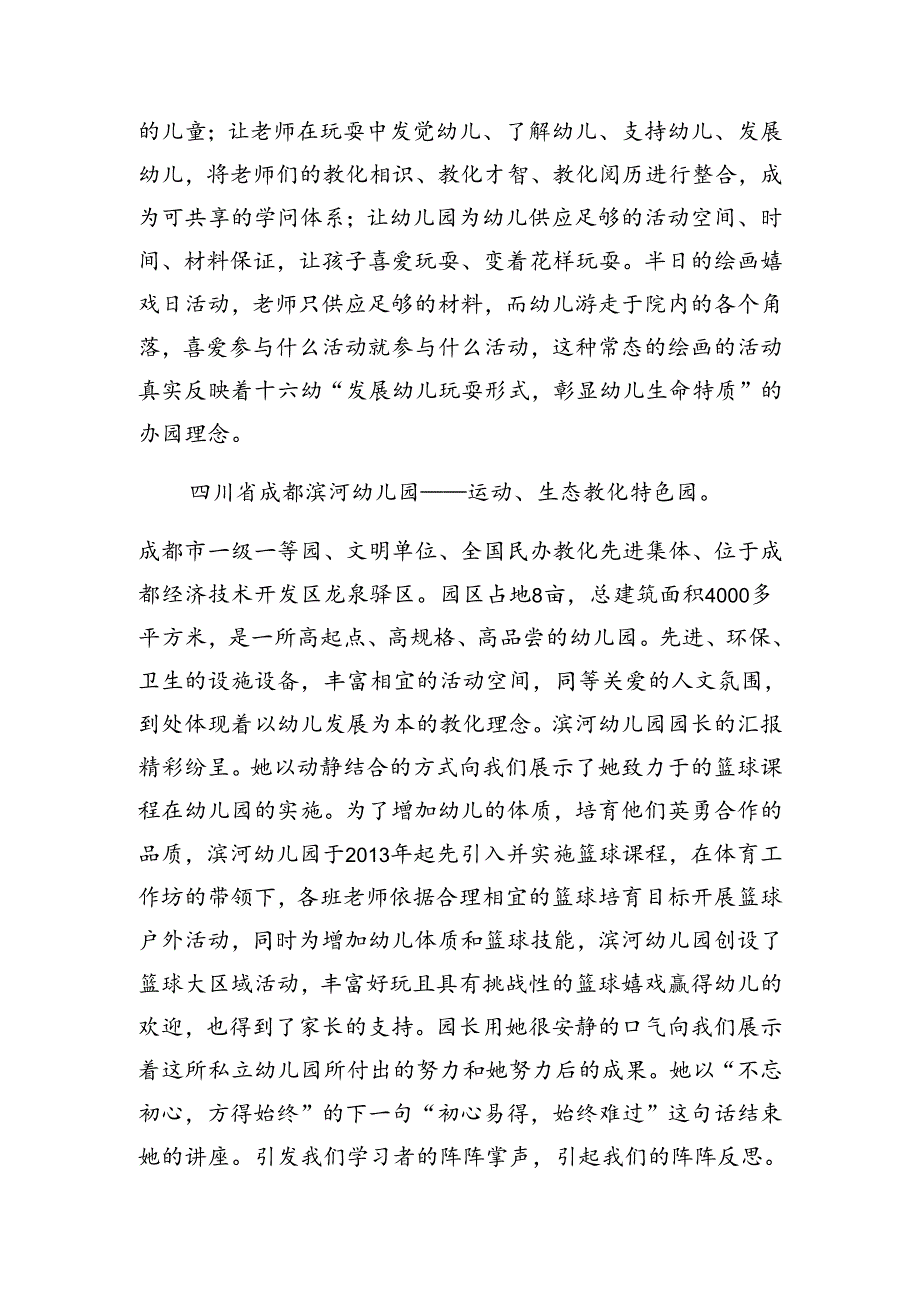 的儿童；让老师在玩耍中发觉幼儿、了解幼儿、支持幼儿、发展幼儿，将老师们的教化相识、教化才智、教化阅历进行整合，成为可共享的学问体系；让幼儿园为幼儿供应足够的活动空间、时间、材料保证，让孩子喜爱玩耍、变着花样玩耍。半日的绘画嬉戏日活动，老师只供应足够的材料，而幼儿游走于院内的各个角落，喜爱参与什么活动就参与什么活动，这种常态的绘画的活动真实反映着十六幼“发展幼儿玩耍形式，彰显幼儿生命特质”的办园理念。

四川省成都滨河幼儿园——运动、生态教化特色园。

成都市一级一等园、文明单位、全国民办教化先进集体、位于成都经济技术开发区龙泉驿区。园区占地8亩，总建筑面积4000多平方米，是一所高起点、高规格、高品尝的幼儿园。先进、环保、卫生的设施设备，丰富相宜的活动空间，同等关爱的人文氛围，到处体现着以幼儿发展为本的教化理念。滨河幼儿园园长的汇报精彩纷呈。她以动静结合的方式向我们展示了她致力于的篮球课程在幼儿园的实施。为了增加幼儿的体质，培育他们英勇合作的品质，滨河幼儿园于2013年起先引入并实施篮球课程，在体育工作坊的带领下，各班老师依据合理相宜的篮球培育目标开展篮球户外活动，同时为增加幼儿体质和篮球技能，滨河幼儿园创设了篮球大区域活动，丰富好玩且具有挑战性的篮球嬉戏赢得幼儿的欢迎，也得到了家长的支持。园长用她很安静的口气向我们展示着这所私立幼儿园所付出的努力和她努力后的成果。她以“不忘初心，方得始终”的下一句“初心易得，始终难过”这句话结束她的讲座。引发我们学习者的阵阵掌声，引起我们的阵阵反思。